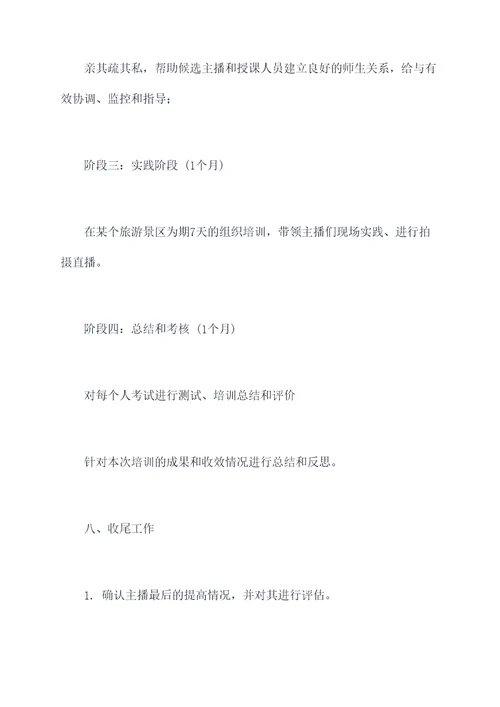 亲其疏其私，帮助候选主播和授课人员建立良好的师生关系，给与有效协调、监控和指导；

阶段三：实践阶段（1个月）

在某个旅游景区为期7天的组织培训，带领主播们现场实践、进行拍摄直播。

阶段四：总结和考核（1个月）

对每个人考试进行测试、培训总结和评价

针对本次培训的成果和收效情况进行总结和反思。

八、收尾工作

1. 确认主播最后的提高情况，并对其进行评估。